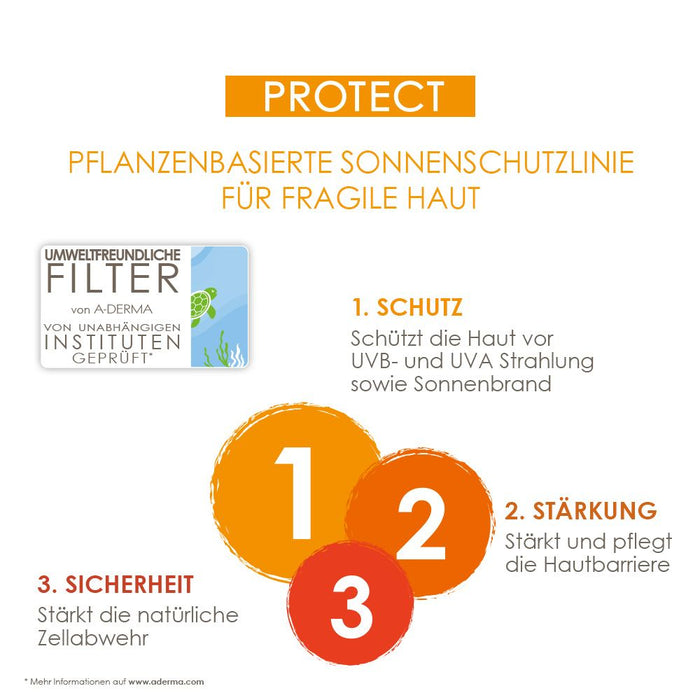 PROTECT

PFLANZENBASIERTE SONNENSCHUTZLINIE FÜR FRAGILE HAUT

UMWELTFREUNDLICHE
FILTER
von A-DERMA
VON UNABHÄNGIGEN
INSTITUTEN
GEPRÜFT*

1. SCHUTZ
Schützt die Haut vor UVB- und UVA Strahlung sowie Sonnenbrand

1
2
3

2. STÄRKUNG
Stärkt und pflegt die Hautbarriere

3. SICHERHEIT
Stärkt die natürliche Zellabwehr

* Mehr Informationen auf www.aderma.com